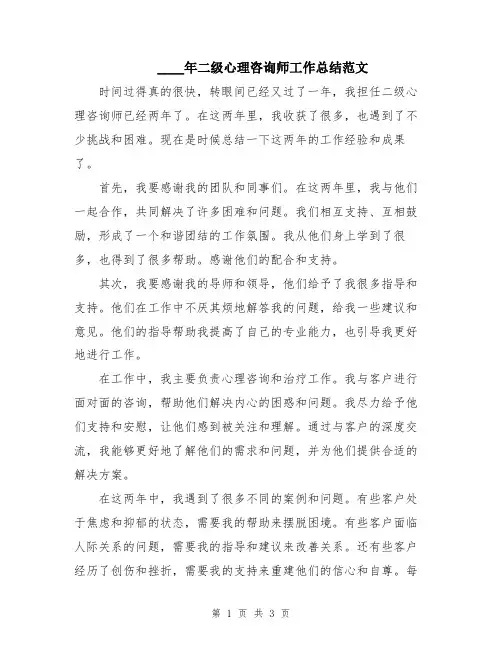 ____年二级心理咨询师工作总结范文

时间过得真的很快，转眼间已经又过了一年，我担任二级心理咨询师已经两年了。在这两年里，我收获了很多，也遇到了不少挑战和困难。现在是时候总结一下这两年的工作经验和成果了。

首先，我要感谢我的团队和同事们。在这两年里，我与他们一起合作，共同解决了许多困难和问题。我们相互支持、互相鼓励，形成了一个和谐团结的工作氛围。我从他们身上学到了很多，也得到了很多帮助。感谢他们的配合和支持。

其次，我要感谢我的导师和领导，他们给予了我很多指导和支持。他们在工作中不厌其烦地解答我的问题，给我一些建议和意见。他们的指导帮助我提高了自己的专业能力，也引导我更好地进行工作。

在工作中，我主要负责心理咨询和治疗工作。我与客户进行面对面的咨询，帮助他们解决内心的困惑和问题。我尽力给予他们支持和安慰，让他们感到被关注和理解。通过与客户的深度交流，我能够更好地了解他们的需求和问题，并为他们提供合适的解决方案。

在这两年中，我遇到了很多不同的案例和问题。有些客户处于焦虑和抑郁的状态，需要我的帮助来摆脱困境。有些客户面临人际关系的问题，需要我的指导和建议来改善关系。还有些客户经历了创伤和挫折，需要我的支持来重建他们的信心和自尊。每

第 1 页 共 3 页